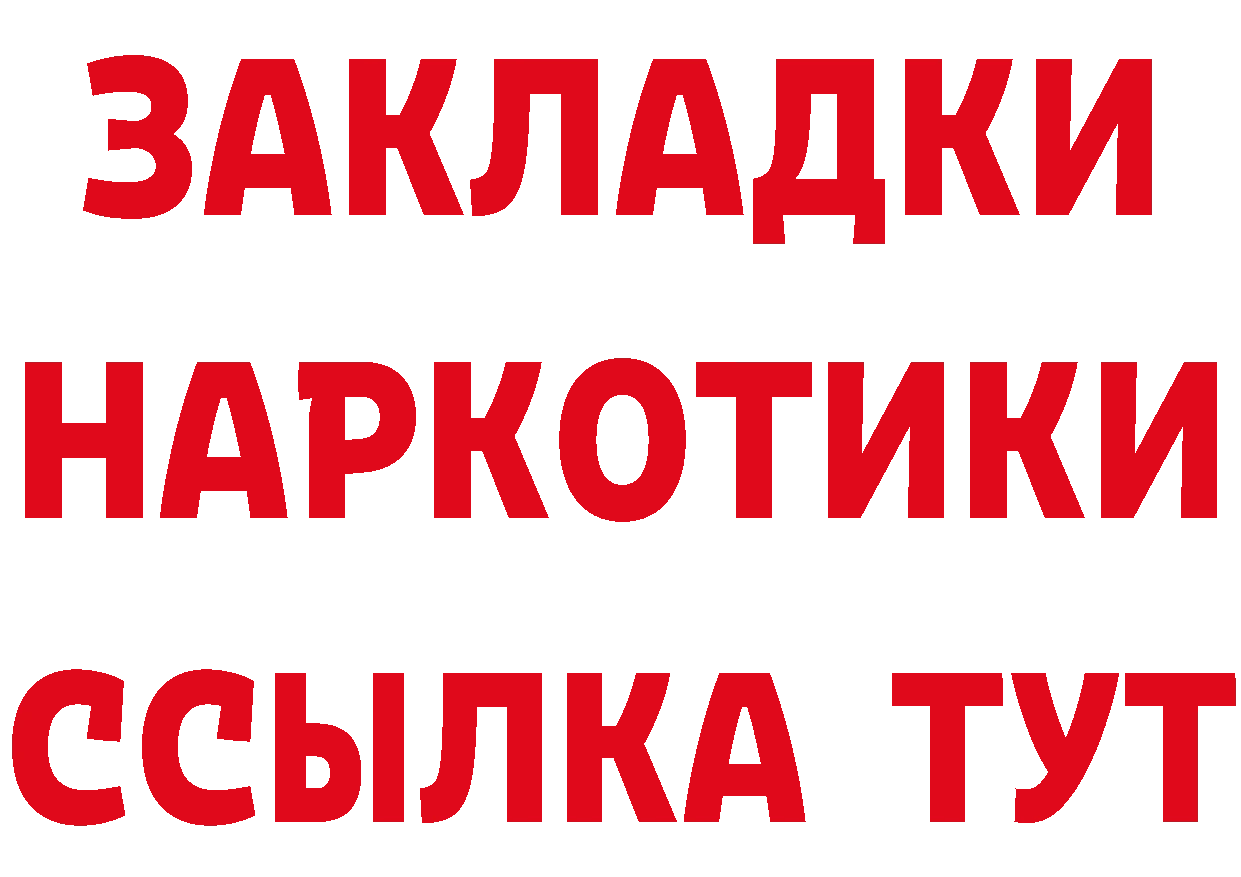 ЗАКЛАДКИ НАРКОТИКИ ССЫЛКА ТУТ